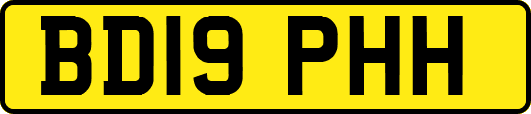 BD19 PHH